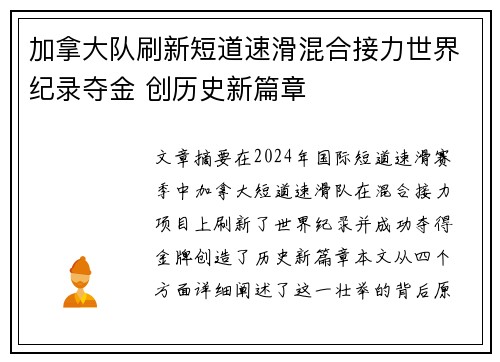 加拿大队刷新短道速滑混合接力世界纪录夺金 创历史新篇章

文章摘要在2024年国际短道速滑赛季中加拿大短道速滑队在混合接力项目上刷新了世界纪录并成功夺得金牌创造了历史新篇章本文从四个方面详细阐述了这一壮举的背后原